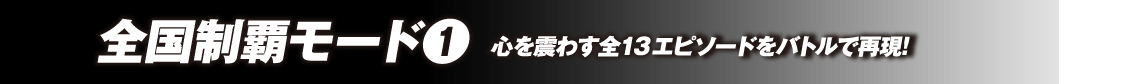 全国制覇モード❶ 心を震わす全13エピソードをバトルで再現!